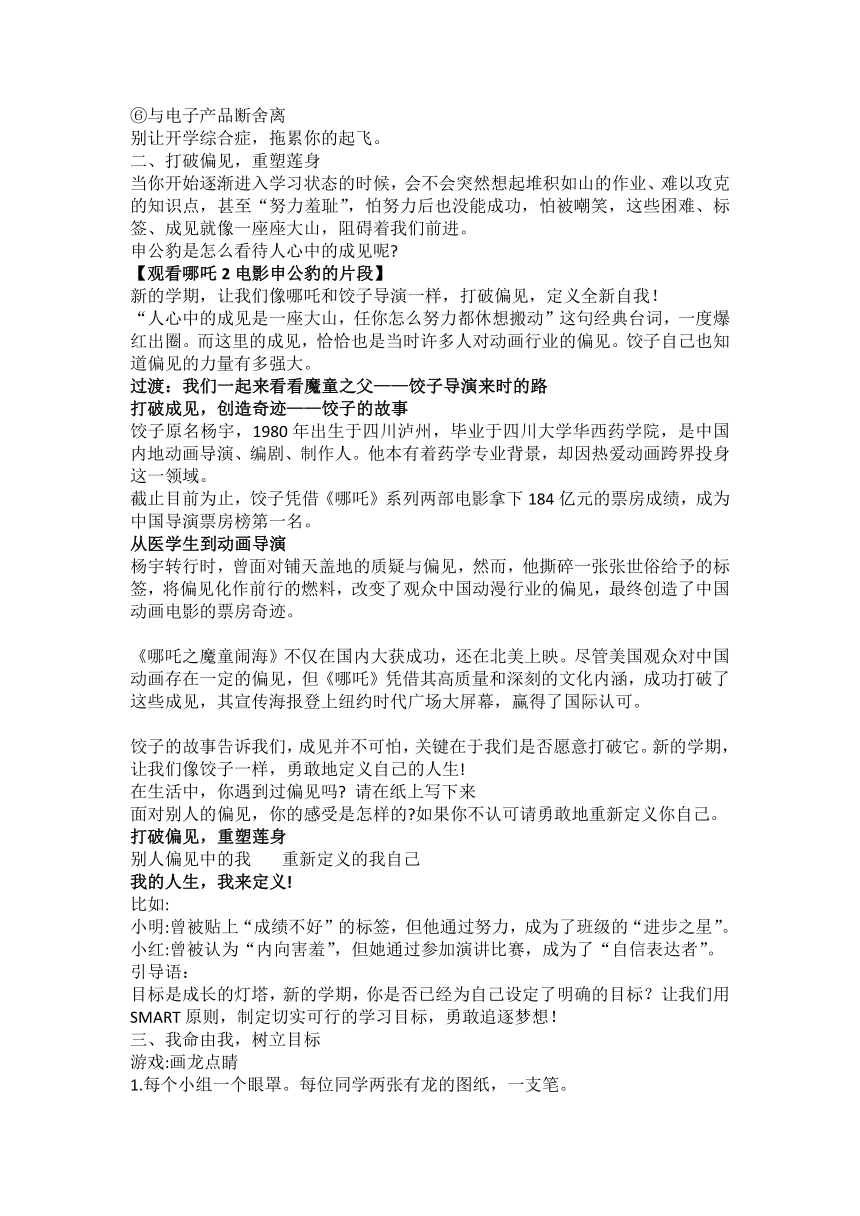 ⑥与电子产品断舍离
别让开学综合症，拖累你的起飞。
二、打破偏见，重塑莲身
当你开始逐渐进入学习状态的时候，会不会突然想起堆积如山的作业、难以攻克的知识点，甚至“努力羞耻”，怕努力后也没能成功，怕被嘲笑，这些困难、标签、成见就像一座座大山，阻碍着我们前进。
申公豹是怎么看待人心中的成见呢?
【观看哪吒 2 电影申公豹的片段】
新的学期，让我们像哪吒和饺子导演一样，打破偏见，定义全新自我！
“人心中的成见是一座大山，任你怎么努力都休想搬动”这句经典台词，一度爆红出圈。而这里的成见，恰恰也是当时许多人对动画行业的偏见。饺子自己也知道偏见的力量有多强大。
过渡：我们一起来看看魔童之父——饺子导演来时的路
打破成见，创造奇迹——饺子的故事
饺子原名杨宇，1980 年出生于四川泸州，毕业于四川大学华西药学院，是中国内地动画导演、编剧、制作人。他本有着药学专业背景，却因热爱动画跨界投身这一领域。
截止目前为止，饺子凭借《哪吒》系列两部电影拿下 184 亿元的票房成绩，成为中国导演票房榜第一名。
从医学生到动画导演
杨宇转行时，曾面对铺天盖地的质疑与偏见，然而，他撕碎一张张世俗给予的标签，将偏见化作前行的燃料，改变了观众中国动漫行业的偏见，最终创造了中国动画电影的票房奇迹。

《哪吒之魔童闹海》不仅在国内大获成功，还在北美上映。尽管美国观众对中国动画存在一定的偏见，但《哪吒》凭借其高质量和深刻的文化内涵，成功打破了这些成见，其宣传海报登上纽约时代广场大屏幕，赢得了国际认可。

饺子的故事告诉我们，成见并不可怕，关键在于我们是否愿意打破它。新的学期，让我们像饺子一样，勇敢地定义自己的人生!
在生活中，你遇到过偏见吗? 请在纸上写下来
面对别人的偏见，你的感受是怎样的?如果你不认可请勇敢地重新定义你自己。
打破偏见，重塑莲身
别人偏见中的我　　重新定义的我自己
我的人生，我来定义!
比如:
小明:曾被贴上“成绩不好”的标签，但他通过努力，成为了班级的“进步之星”。
小红:曾被认为“内向害羞”，但她通过参加演讲比赛，成为了“自信表达者”。
引导语:
目标是成长的灯塔，新的学期，你是否已经为自己设定了明确的目标？让我们用 SMART 原则，制定切实可行的学习目标，勇敢追逐梦想！
三、我命由我，树立目标
游戏:画龙点睛
1.每个小组一个眼罩。每位同学两张有龙的图纸，一支笔。